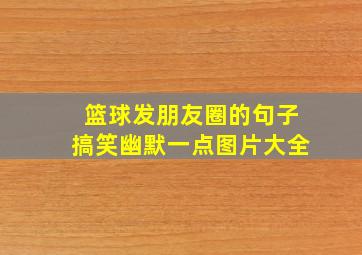 篮球发朋友圈的句子
搞笑幽默一点图片大全